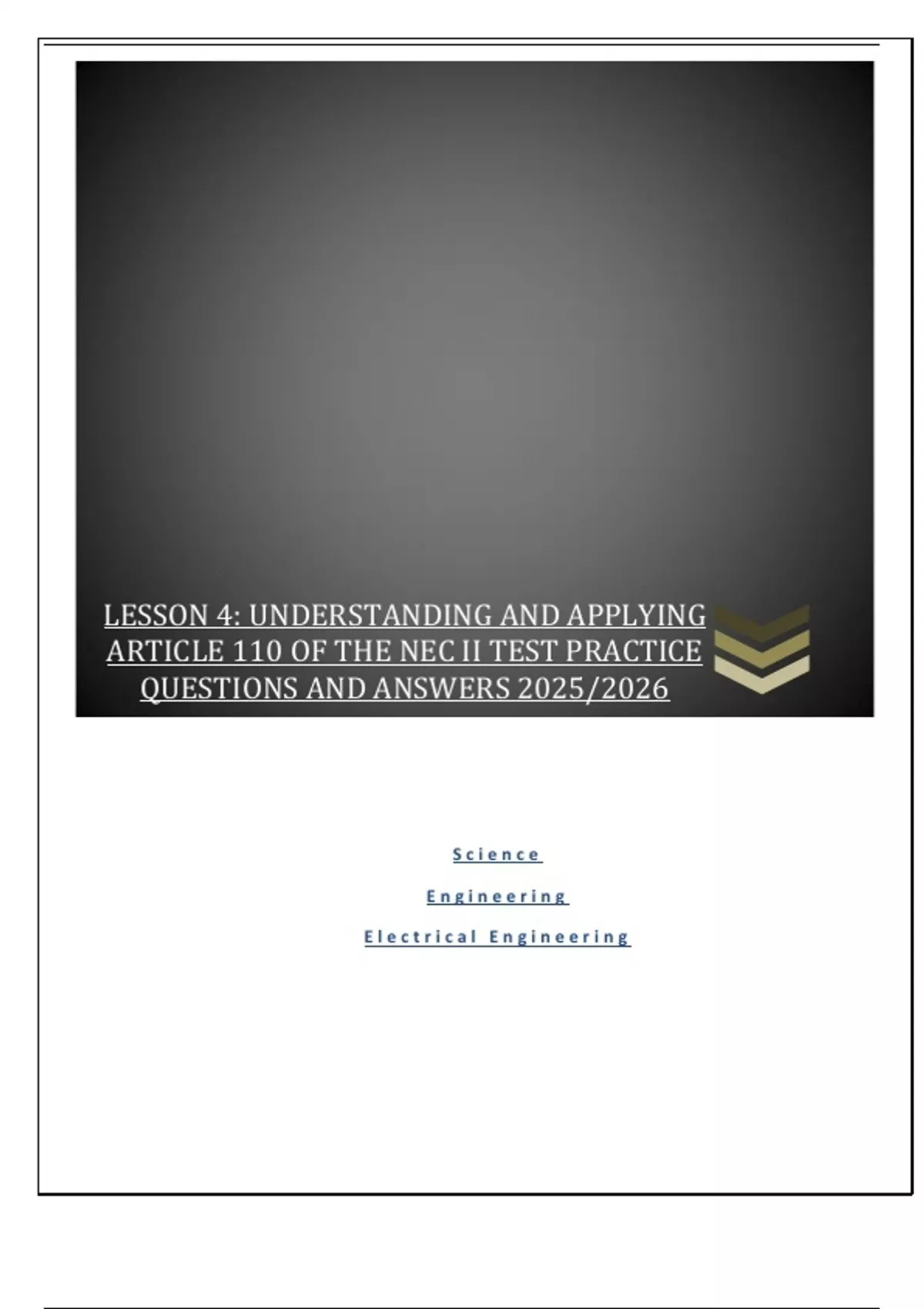 LESSON 4: UNDERSTANDING AND APPLYING ARTICLE 110 OF THE NEC II TEST PRACTICE QUESTIONS AND ANSWERS 2025/2026

Science

Engineering

Electrical Engineering